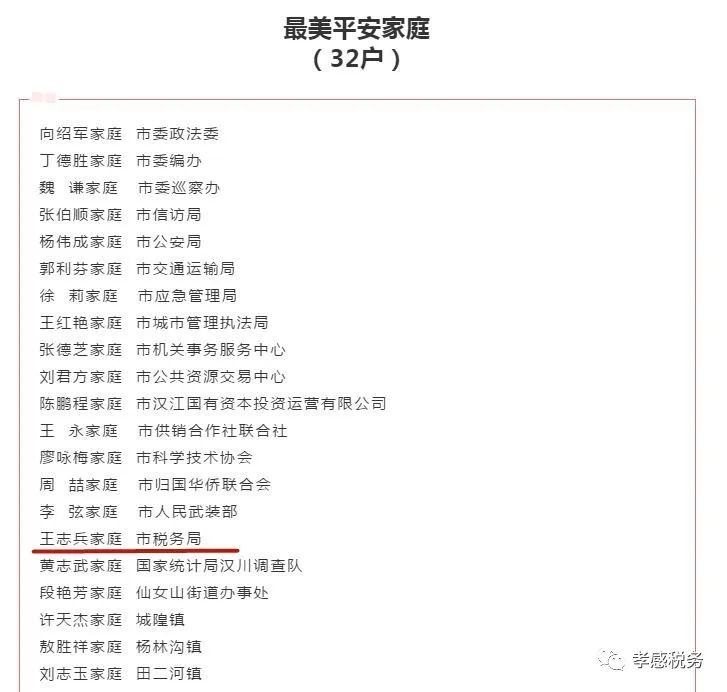 最美平安家庭
（32户）

向绍军家庭 市委政法委
丁德胜家庭 市委编办
魏 谦家庭 市委巡察办
张伯顺家庭 市信访局
杨伟成家庭 市公安局
郭利芬家庭 市交通运输局
徐 莉家庭 市应急管理局
王红艳家庭 市城市管理执法局
张德芝家庭 市机关事务服务中心
刘君方家庭 市公共资源交易中心
陈鹏程家庭 市汉江国有资本投资运营有限公司
王 永家庭 市供销合作社联合社
廖咏梅家庭 市科学技术协会
周 喆家庭 市归国华侨联合会
李 弦家庭 市人民武装部
王志兵家庭 市税务局
黄志武家庭 国家统计局汉川调查队
段艳芳家庭 仙女山街道办事处
许天杰家庭 城隍镇
敖胜祥家庭 杨林沟镇
刘志玉家庭 田二河镇

孝感税务